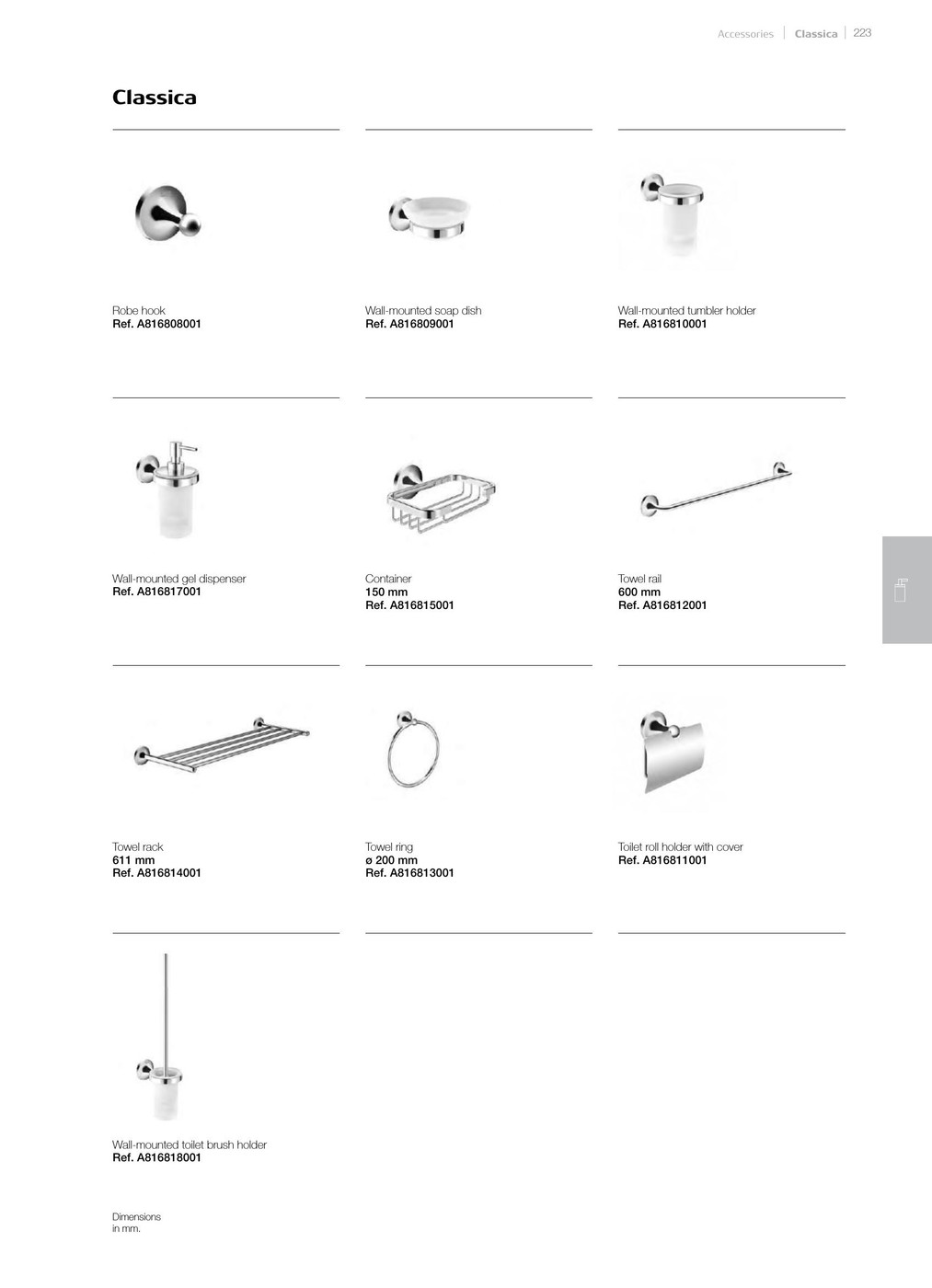 Accessories | Classica | 223

Classica

Robe hook
Ref. A816808001

Wall-mounted soap dish
Ref. A816809001

Wall-mounted tumbler holder
Ref. A816810001

Wall-mounted gel dispenser
Ref. A816817001

Container
150 mm
Ref. A816815001

Towel rail
600 mm
Ref. A816812001

Towel rack
611 mm
Ref. A816814001

Towel ring
ø 200 mm
Ref. A816813001

Toilet roll holder with cover
Ref. A816811001

Wall-mounted toilet brush holder
Ref. A816818001

Dimensions in mm.